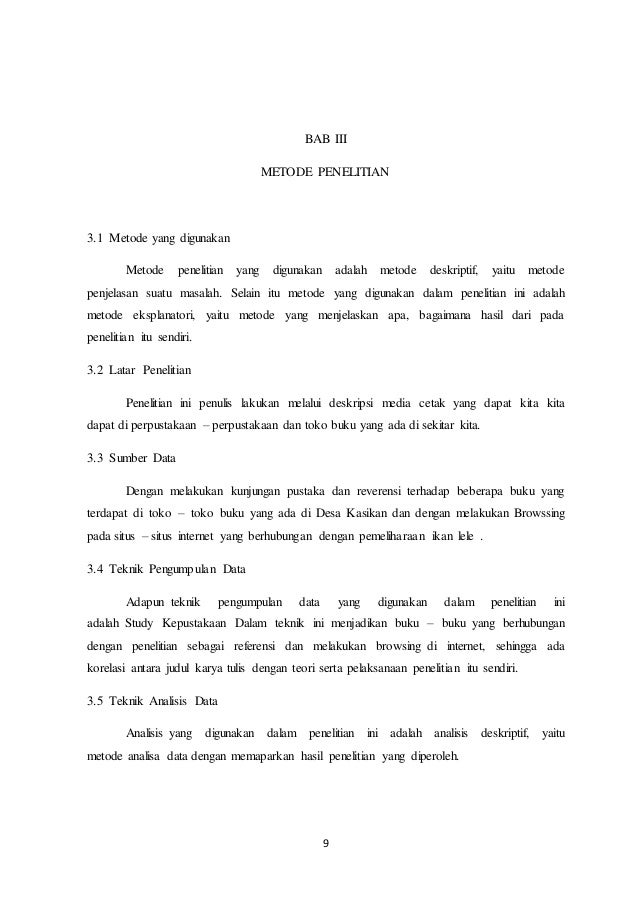 BAB III

METODE PENELITIAN

3.1 Metode yang digunakan

Metode penelitian yang digunakan adalah metode deskriptif, yaitu metode penjelasan suatu masalah. Selain itu metode yang digunakan dalam penelitian ini adalah metode eksplanatori, yaitu metode yang menjelaskan apa, bagaimana hasil dari pada penelitian itu sendiri.

3.2 Latar Penelitian

Penelitian ini penulis lakukan melalui deskripsi media cetak yang dapat kita kita dapat di perpustakaan – perpustakaan dan toko buku yang ada di sekitar kita.

3.3 Sumber Data

Dengan melakukan kunjungan pustaka dan reverensi terhadap beberapa buku yang terdapat di toko – toko buku yang ada di Desa Kasikan dan dengan melakukan Browssing pada situs – situs internet yang berhubungan dengan pemeliharaan ikan lele .

3.4 Teknik Pengumpulan Data

Adapun teknik pengumpulan data yang digunakan dalam penelitian ini adalah Study Kepustakaan Dalam teknik ini menjadikan buku – buku yang berhubungan dengan penelitian sebagai referensi dan melakukan browsing di internet, sehingga ada korelasi antara judul karya tulis dengan teori serta pelaksanaan penelitian itu sendiri.

3.5 Teknik Analisis Data

Analisis yang digunakan dalam penelitian ini adalah analisis deskriptif, yaitu metode analisa data dengan memaparkan hasil penelitian yang diperoleh.

9